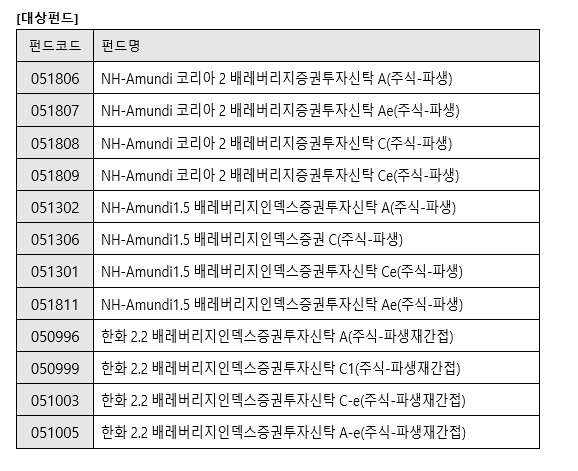 [대상펀드]

| 펀드코드 | 펀드명 |
|---|---|
| 051806 | NH-Amundi 코리아 2 배레버리지증권투자신탁 A(주식-파생) |
| 051807 | NH-Amundi 코리아 2 배레버리지증권투자신탁 Ae(주식-파생) |
| 051808 | NH-Amundi 코리아 2 배레버리지증권투자신탁 C(주식-파생) |
| 051809 | NH-Amundi 코리아 2 배레버리지증권투자신탁 Ce(주식-파생) |
| 051302 | NH-Amundi1.5 배레버리지인덱스증권투자신탁 A(주식-파생) |
| 051306 | NH-Amundi1.5 배레버리지인덱스증권 C(주식-파생) |
| 051301 | NH-Amundi1.5 배레버리지인덱스증권투자신탁 Ce(주식-파생) |
| 051811 | NH-Amundi1.5 배레버리지인덱스증권투자신탁 Ae(주식-파생) |
| 050996 | 한화 2.2 배레버리지인덱스증권투자신탁 A(주식-파생재간접) |
| 050999 | 한화 2.2 배레버리지인덱스증권투자신탁 C1(주식-파생재간접) |
| 051003 | 한화 2.2 배레버리지인덱스증권투자신탁 C-e(주식-파생재간접) |
| 051005 | 한화 2.2 배레버리지인덱스증권투자신탁 A-e(주식-파생재간접) |